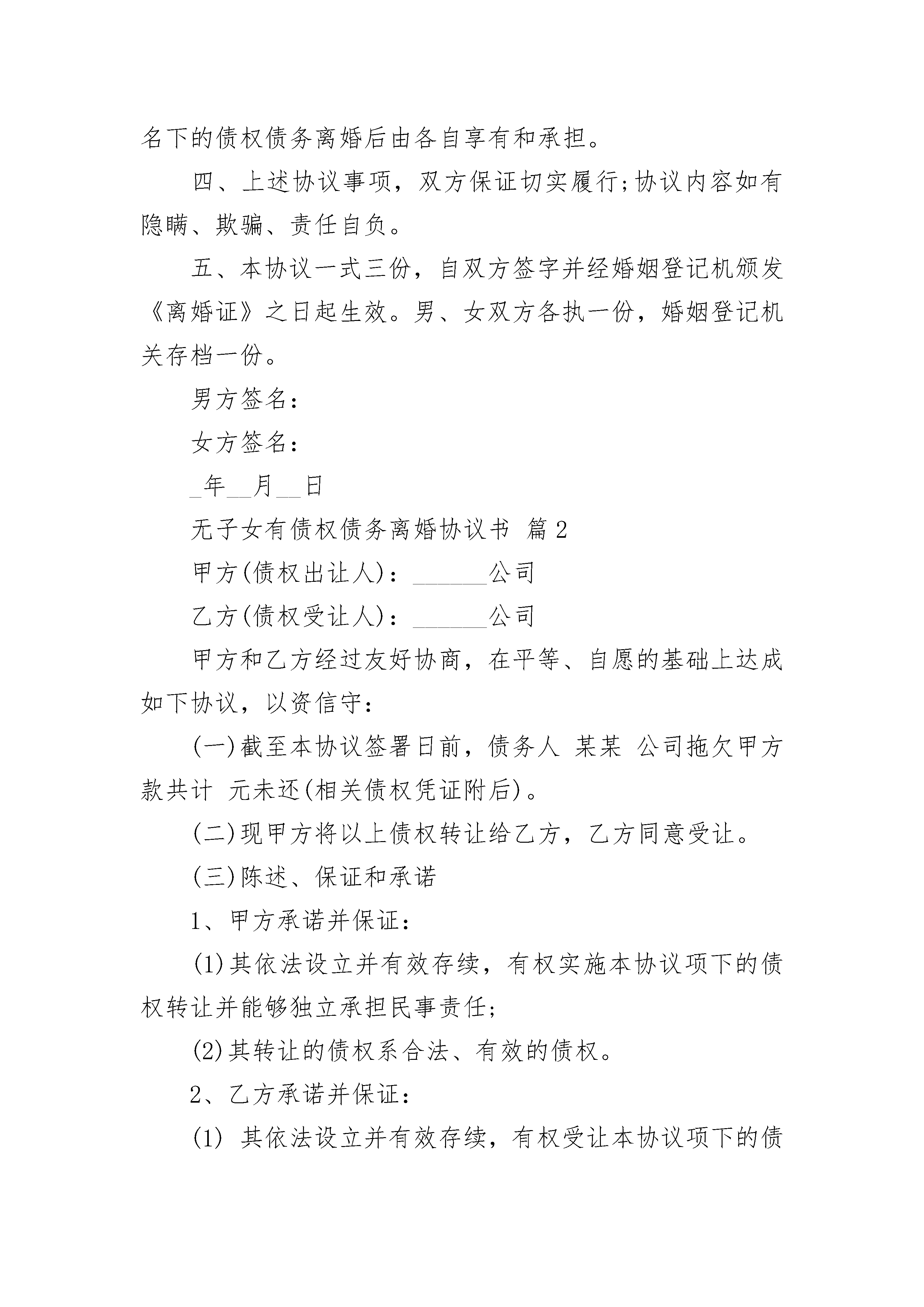 名下的债权债务离婚后由各自享有和承担。

四、上述协议事项，双方保证切实履行;协议内容如有隐瞒、欺骗、责任自负。

五、本协议一式三份，自双方签字并经婚姻登记机颁发《离婚证》之日起生效。男、女双方各执一份，婚姻登记机关存档一份。

男方签名：

女方签名：

_年__月__日

无子女有债权债务离婚协议书 篇2

甲方(债权出让人)：______公司

乙方(债权受让人)：______公司

甲方和乙方经过友好协商，在平等、自愿的基础上达成如下协议，以资信守：

(一)截至本协议签署日前，债务人 某某 公司拖欠甲方款共计 元未还(相关债权凭证附后)。

(二)现甲方将以上债权转让给乙方，乙方同意受让。

(三)陈述、保证和承诺

1、甲方承诺并保证：

(1)其依法设立并有效存续，有权实施本协议项下的债权转让并能够独立承担民事责任;

(2)其转让的债权系合法、有效的债权。

2、乙方承诺并保证：

(1) 其依法设立并有效存续，有权受让本协议项下的债